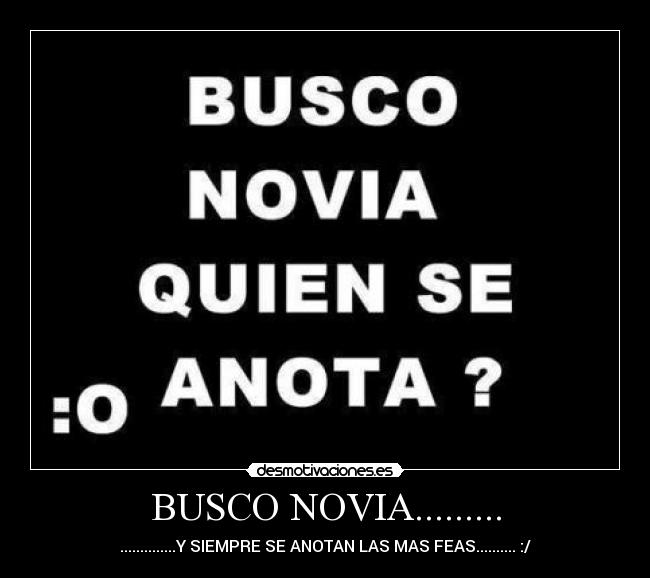 BUSCO
NOVIA
QUIEN SE
:O ANOTA ?

desmotivaciones.es

BUSCO NOVIA.........

..............Y SIEMPRE SE ANOTAN LAS MAS FEAS.......... :/